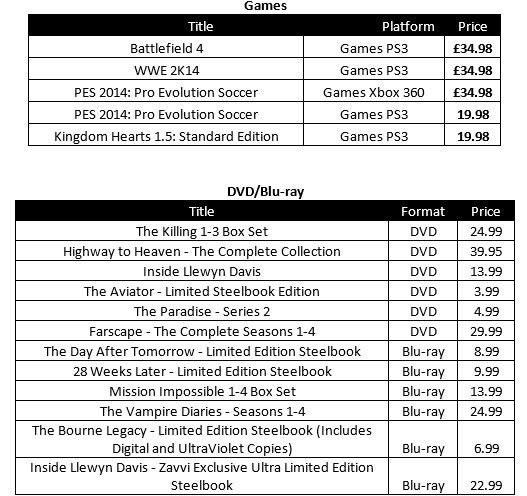 Games

| Title | Platform | Price |
|---|---|---|
| Battlefield 4 | Games PS3 | £34.98 |
| WWE 2K14 | Games PS3 | £34.98 |
| PES 2014: Pro Evolution Soccer | Games Xbox 360 | £34.98 |
| PES 2014: Pro Evolution Soccer | Games PS3 | 19.98 |
| Kingdom Hearts 1.5: Standard Edition | Games PS3 | 19.98 |

DVD/Blu-ray

| Title | Format | Price |
|---|---|---|
| The Killing 1-3 Box Set | DVD | 24.99 |
| Highway to Heaven - The Complete Collection | DVD | 39.95 |
| Inside Llewyn Davis | DVD | 13.99 |
| The Aviator - Limited Steelbook Edition | DVD | 3.99 |
| The Paradise - Series 2 | DVD | 4.99 |
| Farscape - The Complete Seasons 1-4 | DVD | 29.99 |
| The Day After Tomorrow - Limited Edition Steelbook | Blu-ray | 8.99 |
| 28 Weeks Later - Limited Edition Steelbook | Blu-ray | 9.99 |
| Mission Impossible 1-4 Box Set | Blu-ray | 13.99 |
| The Vampire Diaries - Seasons 1-4 | Blu-ray | 24.99 |
| The Bourne Legacy - Limited Edition Steelbook (Includes Digital and UltraViolet Copies) | Blu-ray | 6.99 |
| Inside Llewyn Davis - Zavvi Exclusive Ultra Limited Edition Steelbook | Blu-ray | 22.99 |